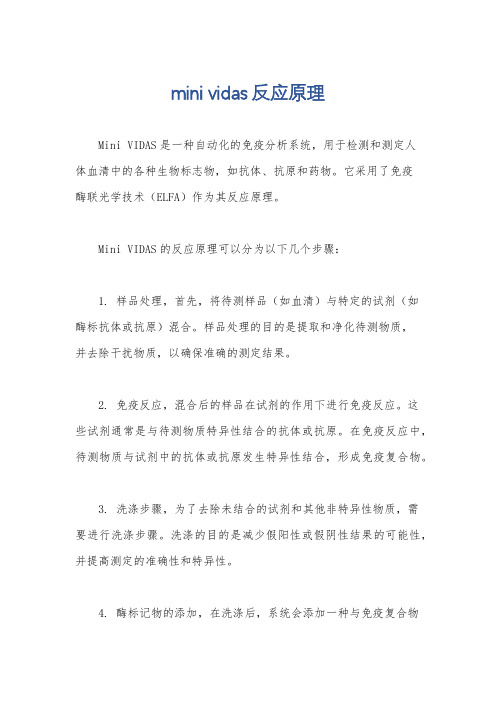 mini vidas反应原理

Mini VIDAS是一种自动化的免疫分析系统，用于检测和测定人体血清中的各种生物标志物，如抗体、抗原和药物。它采用了免疫酶联光学技术（ELFA）作为其反应原理。

Mini VIDAS的反应原理可以分为以下几个步骤：

1. 样品处理，首先，将待测样品（如血清）与特定的试剂（如酶标抗体或抗原）混合。样品处理的目的是提取和净化待测物质，并去除干扰物质，以确保准确的测定结果。

2. 免疫反应，混合后的样品在试剂的作用下进行免疫反应。这些试剂通常是与待测物质特异性结合的抗体或抗原。在免疫反应中，待测物质与试剂中的抗体或抗原发生特异性结合，形成免疫复合物。

3. 洗涤步骤，为了去除未结合的试剂和其他非特异性物质，需要进行洗涤步骤。洗涤的目的是减少假阳性或假阴性结果的可能性，并提高测定的准确性和特异性。

4. 酶标记物的添加，在洗涤后，系统会添加一种与免疫复合物